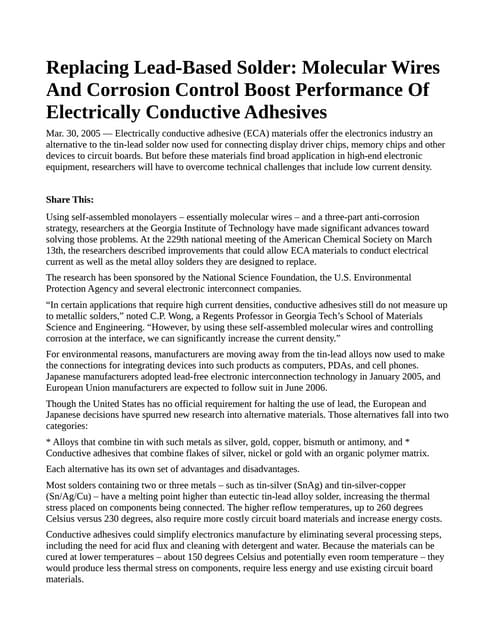 Replacing Lead-Based Solder: Molecular Wires And Corrosion Control Boost Performance Of Electrically Conductive Adhesives

Mar. 30, 2005 — Electrically conductive adhesive (ECA) materials offer the electronics industry an alternative to the tin-lead solder now used for connecting display driver chips, memory chips and other devices to circuit boards. But before these materials find broad application in high-end electronic equipment, researchers will have to overcome technical challenges that include low current density.

Share This:

Using self-assembled monolayers – essentially molecular wires – and a three-part anti-corrosion strategy, researchers at the Georgia Institute of Technology have made significant advances toward solving those problems. At the 229th national meeting of the American Chemical Society on March 13th, the researchers described improvements that could allow ECA materials to conduct electrical current as well as the metal alloy solders they are designed to replace.

The research has been sponsored by the National Science Foundation, the U.S. Environmental Protection Agency and several electronic interconnect companies.

"In certain applications that require high current densities, conductive adhesives still do not measure up to metallic solders," noted C.P. Wong, a Regents Professor in Georgia Tech's School of Materials Science and Engineering. "However, by using these self-assembled molecular wires and controlling corrosion at the interface, we can significantly increase the current density."

For environmental reasons, manufacturers are moving away from the tin-lead alloys now used to make the connections for integrating devices into such products as computers, PDAs, and cell phones. Japanese manufacturers adopted lead-free electronic interconnection technology in January 2005, and European Union manufacturers are expected to follow suit in June 2006.

Though the United States has no official requirement for halting the use of lead, the European and Japanese decisions have spurred new research into alternative materials. Those alternatives fall into two categories:

* Alloys that combine tin with such metals as silver, gold, copper, bismuth or antimony, and * Conductive adhesives that combine flakes of silver, nickel or gold with an organic polymer matrix.

Each alternative has its own set of advantages and disadvantages.

Most solders containing two or three metals – such as tin-silver (SnAg) and tin-silver-copper (Sn/Ag/Cu) – have a melting point higher than eutectic tin-lead alloy solder, increasing the thermal stress placed on components being connected. The higher reflow temperatures, up to 260 degrees Celsius versus 230 degrees, also require more costly circuit board materials and increase energy costs.

Conductive adhesives could simplify electronics manufacture by eliminating several processing steps, including the need for acid flux and cleaning with detergent and water. Because the materials can be cured at lower temperatures – about 150 degrees Celsius and potentially even room temperature – they would produce less thermal stress on components, require less energy and use existing circuit board materials.